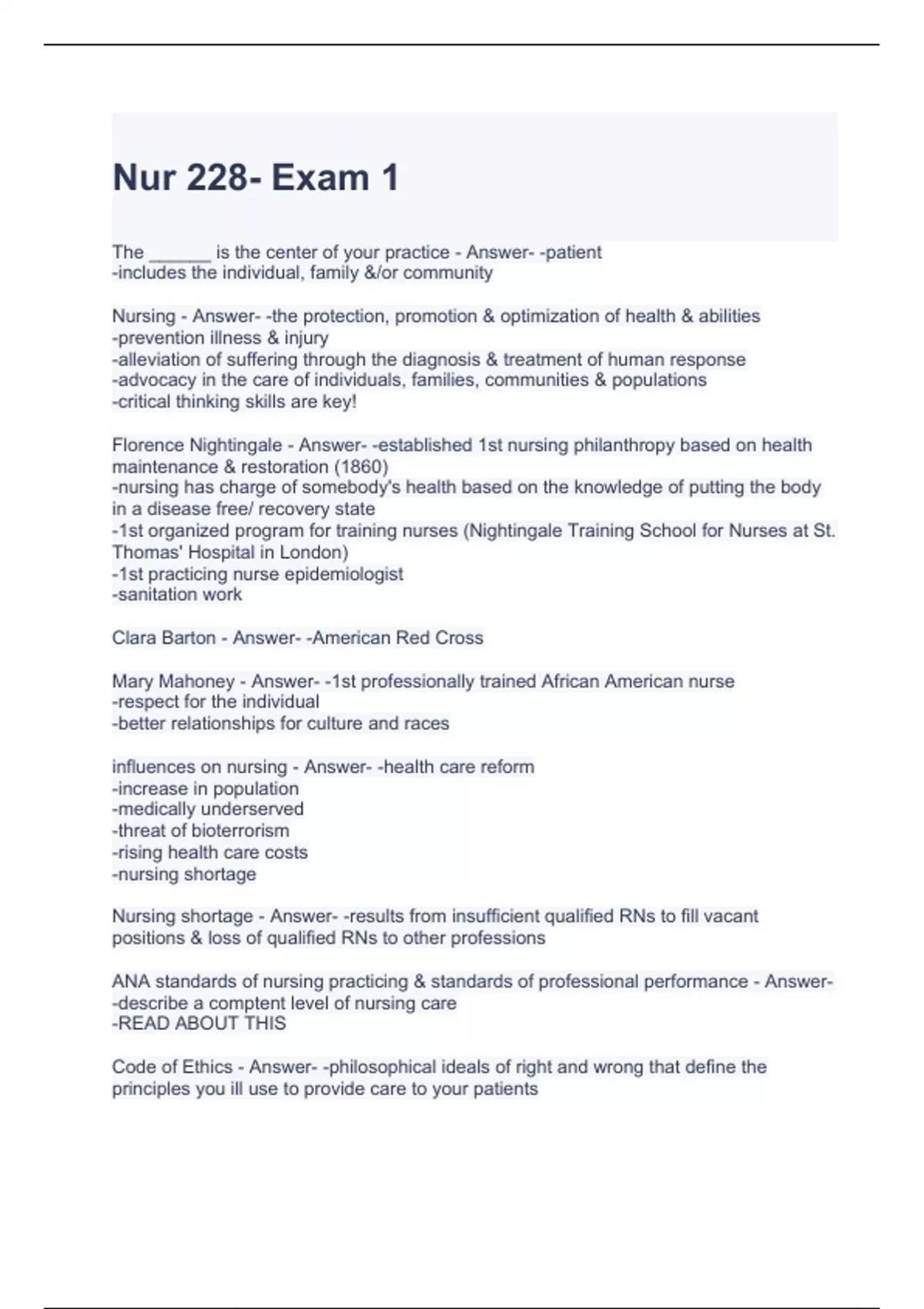 Nur 228- Exam 1

The ______ is the center of your practice - Answer- -patient
-includes the individual, family &/or community

Nursing - Answer- -the protection, promotion & optimization of health & abilities
-prevention illness & injury
-alleviation of suffering through the diagnosis & treatment of human response
-advocacy in the care of individuals, families, communities & populations
-critical thinking skills are key!

Florence Nightingale - Answer- -established 1st nursing philanthropy based on health maintenance & restoration (1860)
-nursing has charge of somebody's health based on the knowledge of putting the body in a disease free/ recovery state
-1st organized program for training nurses (Nightingale Training School for Nurses at St. Thomas' Hospital in London)
-1st practicing nurse epidemiologist
-sanitation work

Clara Barton - Answer- -American Red Cross

Mary Mahoney - Answer- -1st professionally trained African American nurse
-respect for the individual
-better relationships for culture and races

influences on nursing - Answer- -health care reform
-increase in population
-medically underserved
-threat of bioterrorism
-rising health care costs
-nursing shortage

Nursing shortage - Answer- -results from insufficient qualified RNs to fill vacant positions & loss of qualified RNs to other professions

ANA standards of nursing practicing & standards of professional performance - Answer- -describe a comptent level of nursing care
-READ ABOUT THIS

Code of Ethics - Answer- -philosophical ideals of right and wrong that define the principles you ill use to provide care to your patients